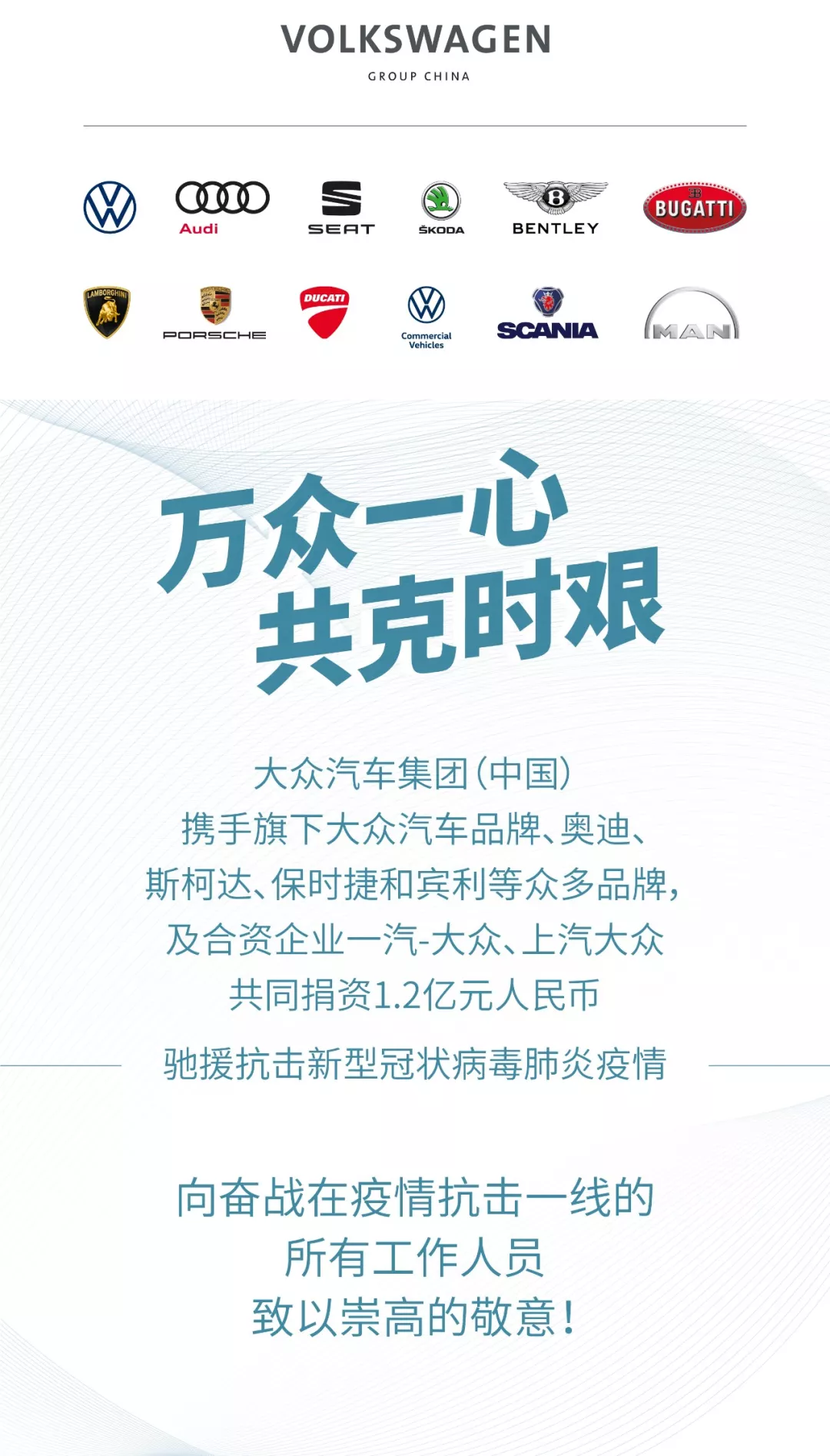 VOLKSWAGEN
GROUP CHINA

Audi SEAT ŠKODA BENTLEY BUGATTI

LAMBORGHINI PORSCHE DUCATI Commercial Vehicles SCANIA MAN

万众一心
共克时艰

大众汽车集团(中国)
携手旗下大众汽车品牌、奥迪、
斯柯达、保时捷和宾利等众多品牌,
及合资企业一汽-大众、上汽大众
共同捐资1.2亿元人民币
驰援抗击新型冠状病毒肺炎疫情

向奋战在疫情抗击一线的
所有工作人员
致以崇高的敬意!